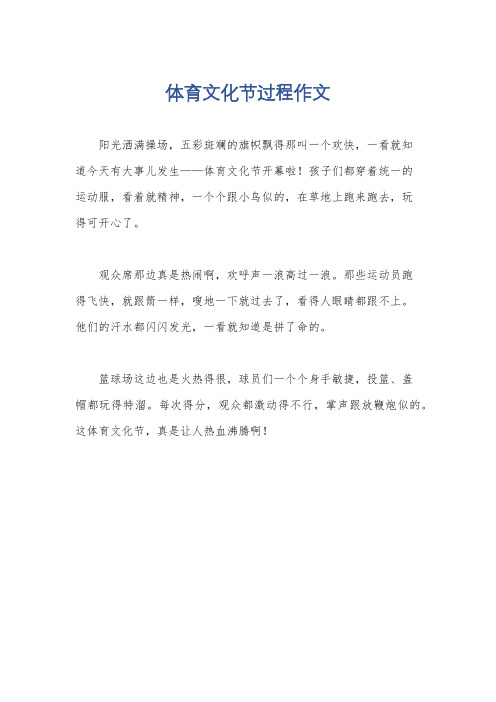 体育文化节过程作文

阳光洒满操场，五彩斑斓的旗帜飘得那叫一个欢快，一看就知道今天有大事儿发生——体育文化节开幕啦！孩子们都穿着统一的运动服，看着就精神，一个个跟小鸟似的，在草地上跑来跑去，玩得可开心了。

观众席那边真是热闹啊，欢呼声一浪高过一浪。那些运动员跑得飞快，就跟箭一样，嗖地一下就过去了，看得人眼睛都跟不上。他们的汗水都闪闪发光，一看就知道是拼了命的。

篮球场这边也是火热得很，球员们一个个身手敏捷，投篮、盖帽都玩得特溜。每次得分，观众都激动得不行，掌声跟放鞭炮似的。这体育文化节，真是让人热血沸腾啊！